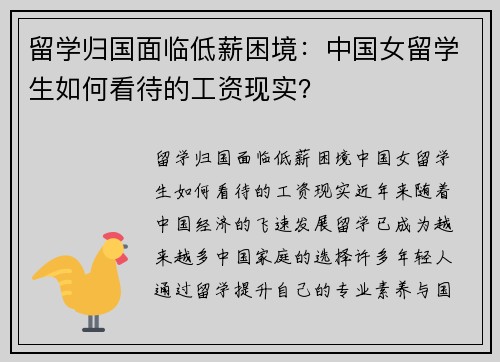 留学归国面临低薪困境：中国女留学生如何看待的工资现实?

留学归国面临低薪困境中国女留学生如何看待的工资现实近年来随着中国经济的飞速发展留学已成为越来越多中国家庭的选择许多年轻人通过留学提升自己的专业素养与国